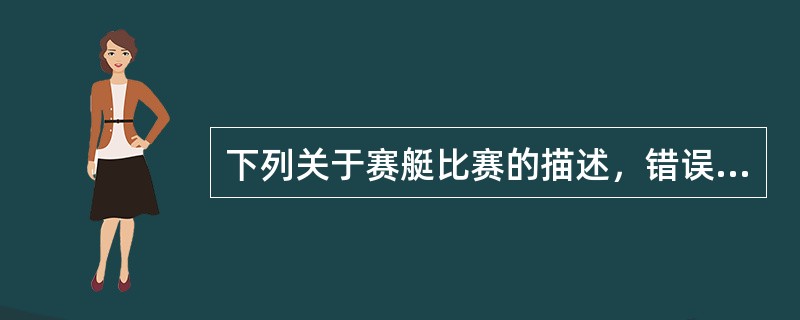 下列关于赛艇比赛的描述，错误...